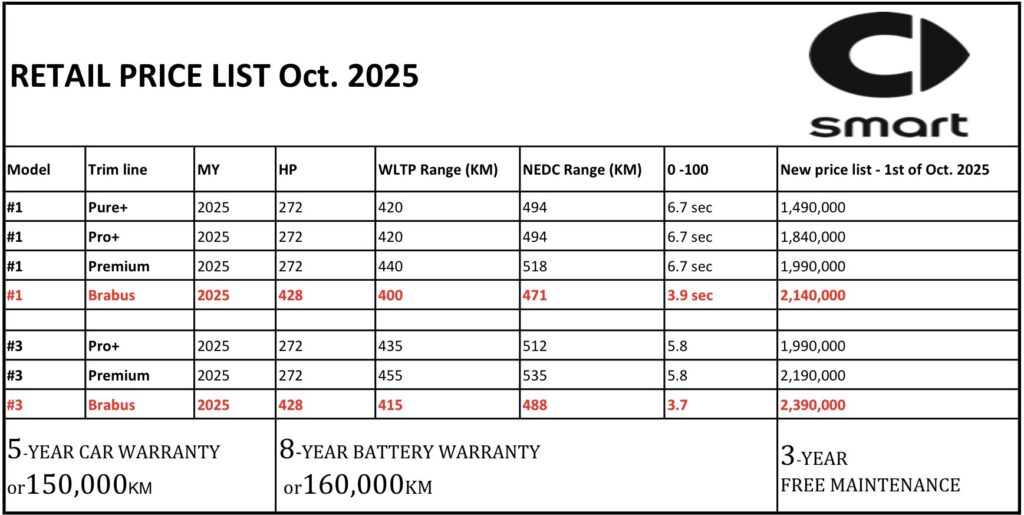 RETAIL PRICE LIST Oct. 2025

smart

| Model | Trim line | MY | HP | WLTP Range (KM) | NEDC Range (KM) | 0 -100 | New price list - 1st of Oct. 2025 |
|---|---|---|---|---|---|---|---|
| #1 | Pure+ | 2025 | 272 | 420 | 494 | 6.7 sec | 1,490,000 |
| #1 | Pro+ | 2025 | 272 | 420 | 494 | 6.7 sec | 1,840,000 |
| #1 | Premium | 2025 | 272 | 440 | 518 | 6.7 sec | 1,990,000 |
| #1 | Brabus | 2025 | 428 | 400 | 471 | 3.9 sec | 2,140,000 |
| | | | | | | | |
| #3 | Pro+ | 2025 | 272 | 435 | 512 | 5.8 | 1,990,000 |
| #3 | Premium | 2025 | 272 | 455 | 535 | 5.8 | 2,190,000 |
| #3 | Brabus | 2025 | 428 | 415 | 488 | 3.7 | 2,390,000 |

5-YEAR CAR WARRANTY or150,000KM

8-YEAR BATTERY WARRANTY or160,000KM

3-YEAR FREE MAINTENANCE